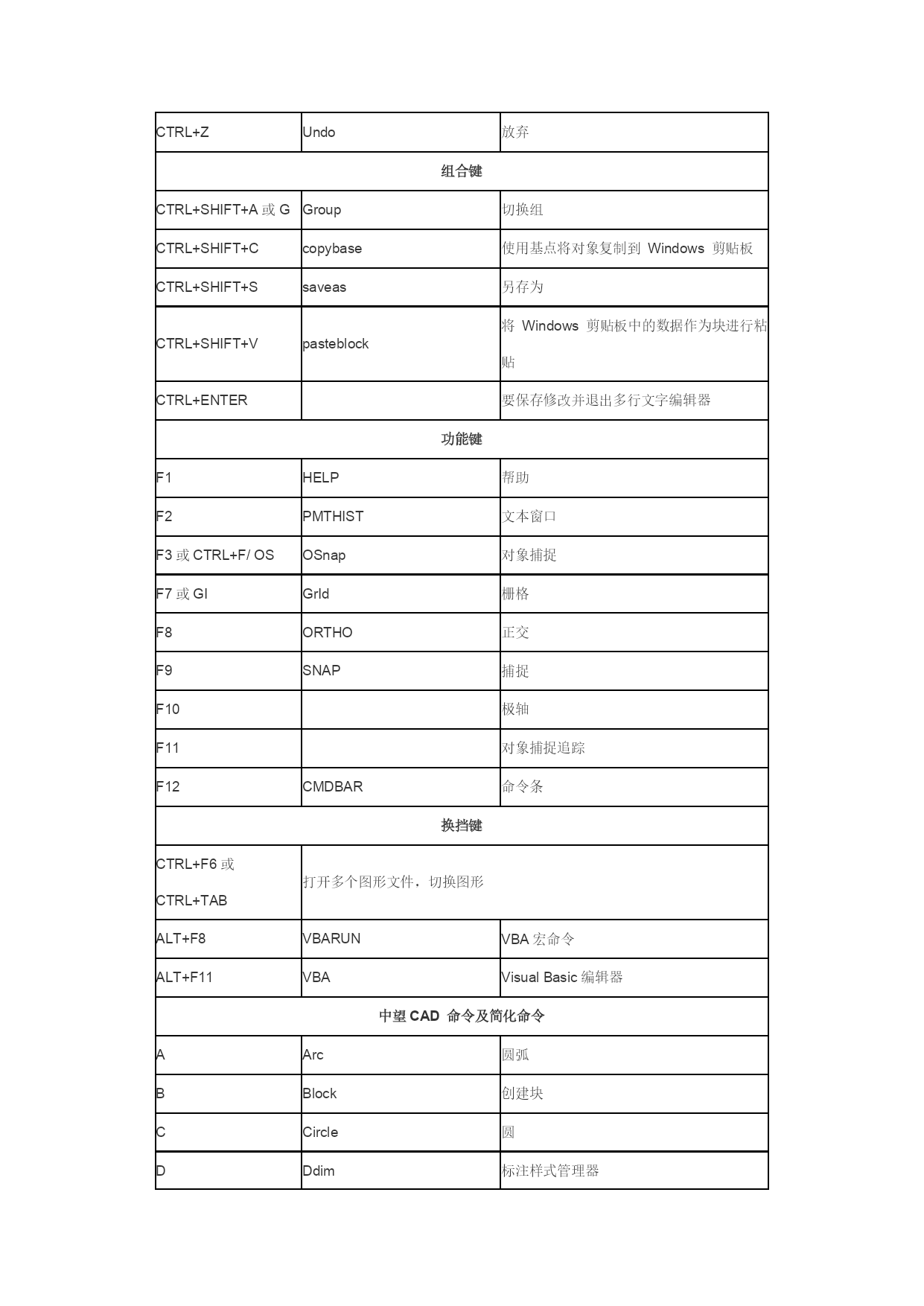 | CTRL+Z | Undo | 放弃 |
|---|---|---|
| 组合键 | | |
| CTRL+SHIFT+A 或 G | Group | 切换组 |
| CTRL+SHIFT+C | copybase | 使用基点将对象复制到 Windows 剪贴板 |
| CTRL+SHIFT+S | saveas | 另存为 |
| CTRL+SHIFT+V | pasteblock | 将 Windows 剪贴板中的数据作为块进行粘贴 |
| CTRL+ENTER | | 要保存修改并退出多行文字编辑器 |
| 功能键 | | |
| F1 | HELP | 帮助 |
| F2 | PMTHIST | 文本窗口 |
| F3 或 CTRL+F/ OS | OSnap | 对象捕捉 |
| F7 或 GI | GrId | 栅格 |
| F8 | ORTHO | 正交 |
| F9 | SNAP | 捕捉 |
| F10 | | 极轴 |
| F11 | | 对象捕捉追踪 |
| F12 | CMDBAR | 命令条 |
| 换挡键 | | |
| CTRL+F6 或 CTRL+TAB | 打开多个图形文件，切换图形 | |
| ALT+F8 | VBARUN | VBA 宏命令 |
| ALT+F11 | VBA | Visual Basic 编辑器 |
| 中望 CAD 命令及简化命令 | | |
| A | Arc | 圆弧 |
| B | Block | 创建块 |
| C | Circle | 圆 |
| D | Ddim | 标注样式管理器 |